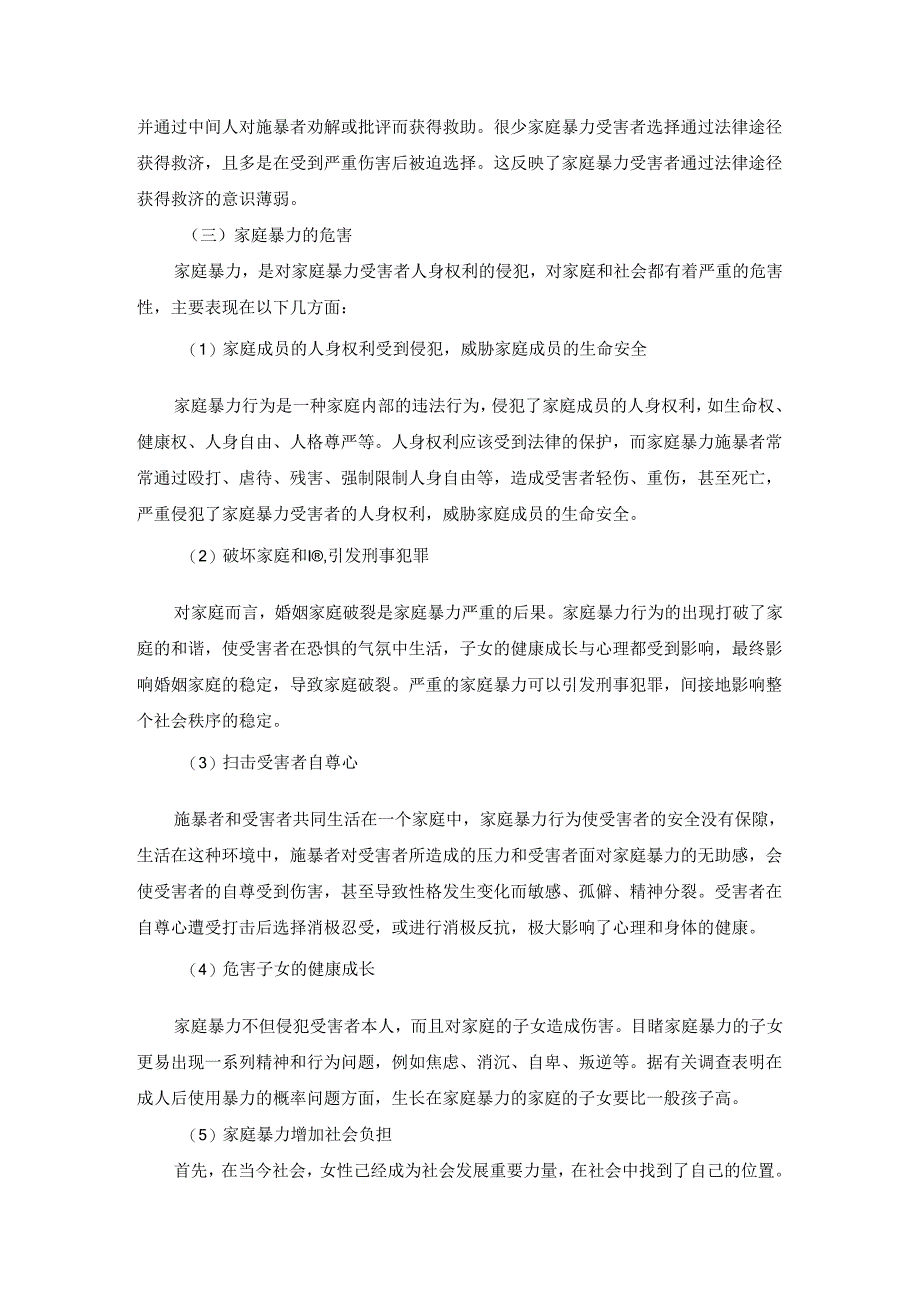 并通过中间人对施暴者劝解或批评而获得救助。很少家庭暴力受害者选择通过法律途径获得救济，且多是在受到严重伤害后被迫选择。这反映了家庭暴力受害者通过法律途径获得救济的意识薄弱。

（三）家庭暴力的危害

家庭暴力，是对家庭暴力受害者人身权利的侵犯，对家庭和社会都有着严重的危害性，主要表现在以下几方面：

（1）家庭成员的人身权利受到侵犯，威胁家庭成员的生命安全

家庭暴力行为是一种家庭内部的违法行为，侵犯了家庭成员的人身权利，如生命权、健康权、人身自由、人格尊严等。人身权利应该受到法律的保护，而家庭暴力施暴者常常通过殴打、虐待、残害、强制限制人身自由等，造成受害者轻伤、重伤，甚至死亡，严重侵犯了家庭暴力受害者的人身权利，威胁家庭成员的生命安全。

（2）破坏家庭和I®,引发刑事犯罪

对家庭而言，婚姻家庭破裂是家庭暴力严重的后果。家庭暴力行为的出现打破了家庭的和谐，使受害者在恐惧的气氛中生活，子女的健康成长与心理都受到影响，最终影响婚姻家庭的稳定，导致家庭破裂。严重的家庭暴力可以引发刑事犯罪，间接地影响整个社会秩序的稳定。

（3）扫击受害者自尊心

施暴者和受害者共同生活在一个家庭中，家庭暴力行为使受害者的安全没有保障，生活在这种环境中，施暴者对受害者所造成的压力和受害者面对家庭暴力的无助感，会使受害者的自尊受到伤害，甚至导致性格发生变化而敏感、孤僻、精神分裂。受害者在自尊心遭受打击后选择消极忍受，或进行消极反抗，极大影响了心理和身体的健康。

（4）危害子女的健康成长

家庭暴力不但侵犯受害者本人，而且对家庭的子女造成伤害。目睹家庭暴力的子女更易出现一系列精神和行为问题，例如焦虑、消沉、自卑、叛逆等。据有关调查表明在成人后使用暴力的概率问题方面，生长在家庭暴力的家庭的子女要比一般孩子高。

（5）家庭暴力增加社会负担

首先，在当今社会，女性已经成为社会发展重要力量，在社会中找到了自己的位置。